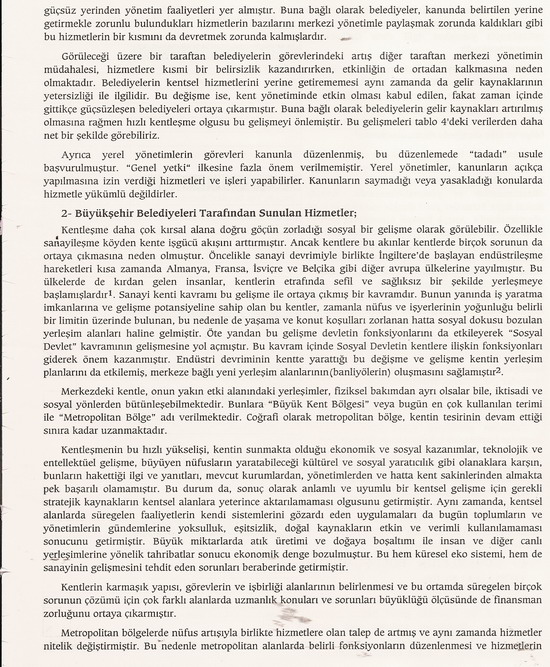 güçsüz yerinden yönetim faaliyetleri yer almıştır. Buna bağlı olarak belediyeler, kanunda belirtilen yerine getirmekle zorunlu bulundukları hizmetlerin bazılarını merkezi yönetimle paylaşmak zorunda kaldıkları gibi bu hizmetlerin bir kısmını da devretmek zorunda kalmışlardır.

Görüleceği üzere bir taraftan belediyelerin görevlerindeki artış diğer taraftan merkezi yönetimin müdahalesi, hizmetlere kısmi bir belirsizlik kazandırırken, etkinliğin de ortadan kalkmasına neden olmaktadır. Belediyelerin kentsel hizmetlerini yerine getirememesi aynı zamanda da gelir kaynaklarının yetersizliği ile ilgilidir. Bu değişme ise, kent yönetiminde etkin olması kabul edilen, fakat zaman içinde gittikçe güçsüzleşen belediyeleri ortaya çıkarmıştır. Buna bağlı olarak belediyelerin gelir kaynakları artırılmış olmasına rağmen hızlı kentleşme olgusu bu gelişmeyi önlemiştir. Bu gelişmeleri tablo 4'deki verilerden daha net bir şekilde görebiliriz.

Ayrıca yerel yönetimlerin görevleri kanunla düzenlenmiş, bu düzenlemede "tadadı" usule başvurulmuştur. "Genel yetki" ilkesine fazla önem verilmemiştir. Yerel yönetimler, kanunların açıkça yapılmasına izin verdiği hizmetleri ve işleri yapabilirler. Kanunların saymadığı veya yasakladığı konularda hizmetle yükümlü değildirler.

2- Büyükşehir Belediyeleri Tarafından Sunulan Hizmetler;

Kentleşme daha çok kırsal alana doğru göçün zorladığı sosyal bir gelişme olarak görülebilir. Özellikle sanayileşme köyden kente işgücü akışını arttırmıştır. Ancak kentlere bu akınlar kentlerde birçok sorunun da ortaya çıkmasına neden olmuştur. Öncelikle sanayi devrimiyle birlikte İngiltere'de başlayan endüstrileşme hareketleri kısa zamanda Almanya, Fransa, İsviçre ve Belçika gibi diğer avrupa ülkelerine yayılmıştır. Bu ülkelerde de kırdan gelen insanlar, kentlerin etrafında sefil ve sağlıksız bir şekilde yerleşmeye başlamışlardır$^1$. Sanayi kenti kavramı bu gelişme ile ortaya çıkmış bir kavramdır. Bunun yanında iş yaratma imkanlarına ve gelişme potansiyeline sahip olan bu kentler, zamanla nüfus ve işyerlerinin yoğunluğu belirli bir limitin üzerinde bulunan, bu nedenle de yaşama ve konut koşulları zorlanan hatta sosyal dokusu bozulan yerleşim alanları haline gelmiştir. Öte yandan bu gelişme devletin fonksiyonlarını da etkileyerek "Sosyal Devlet" kavramının gelişmesine yol açmıştır. Bu kavram içinde Sosyal Devletin kentlere ilişkin fonksiyonları giderek önem kazanmıştır. Endüstri devriminin kentte yarattığı bu değişme ve gelişme kentin yerleşim planlarını da etkilemiş, merkeze bağlı yeni yerleşim alanlarının(banliyölerin) oluşmasını sağlamıştır$^2$.

Merkezdeki kentle, onun yakın etki alanındaki yerleşimler, fiziksel bakımdan ayrı olsalar bile, iktisadi ve sosyal yönlerden bütünleşebilmektedir. Bunlara "Büyük Kent Bölgesi" veya bugün en çok kullanılan terimi ile "Metropolitan Bölge" adı verilmektedir. Coğrafi olarak metropolitan bölge, kentin tesirinin devam ettiği sınıra kadar uzanmaktadır.

Kentleşmenin bu hızlı yükselişi, kentin sunmakta olduğu ekonomik ve sosyal kazanımlar, teknolojik ve entellektüel gelişme, büyüyen nüfusların yaratabileceği kültürel ve sosyal yaratıcılık gibi olanaklara karşın, bunların hakettiği ilgi ve yanıtları, mevcut kurumlardan, yönetimlerden ve hatta kent sakinlerinden almakta pek başarılı olamamıştır. Bu durum da, sonuç olarak anlamlı ve uyumlu bir kentsel gelişme için gerekli stratejik kaynakların kentsel alanlara yeterince aktarılamaması olgusunu getirmiştir. Aynı zamanda, kentsel alanlarda süregelen faaliyetlerin kendi sistemlerini gözardı eden uygulamaları da bugün toplumların ve yönetimlerin gündemlerine yoksulluk, eşitsizlik, doğal kaynakların etkin ve verimli kullanılamaması sonucunu getirmiştir. Büyük miktarlarda atık üretimi ve doğaya boşaltımı ile insan ve diğer canlı yerleşimlerine yönelik tahribatlar sonucu ekonomik denge bozulmuştur. Bu hem küresel eko sistemi, hem de sanayinin gelişmesini tehdit eden sorunları beraberinde getirmiştir.

Kentlerin karmaşık yapısı, görevlerin ve işbirliği alanlarının belirlenmesi ve bu ortamda süregelen birçok sorunun çözümü için çok farklı alanlarda uzmanlık konuları ve sorunları büyüklüğü ölçüsünde de finansman zorluğunu ortaya çıkarmıştır.

Metropolitan bölgelerde nüfus artışıyla birlikte hizmetlere olan talep de artmış ve aynı zamanda hizmetler nitelik değiştirmiştir. Bu nedenle metropolitan alanlarda belirli fonksiyonların düzenlenmesi ve hizmetlerin